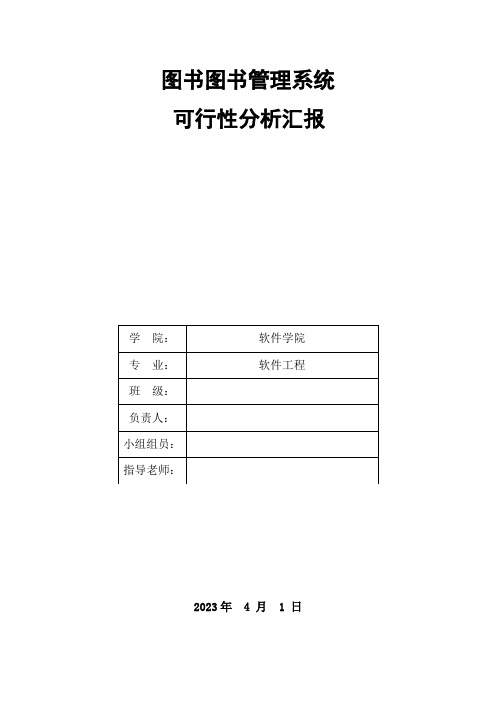 图书图书管理系统

可行性分析汇报

| 学　院： | 软件学院 |
|---|---|
| 专　业： | 软件工程 |
| 班　级： | |
| 负责人： | |
| 小组组员： | |
| 指导老师： | |

2023 年　4 月　1 日